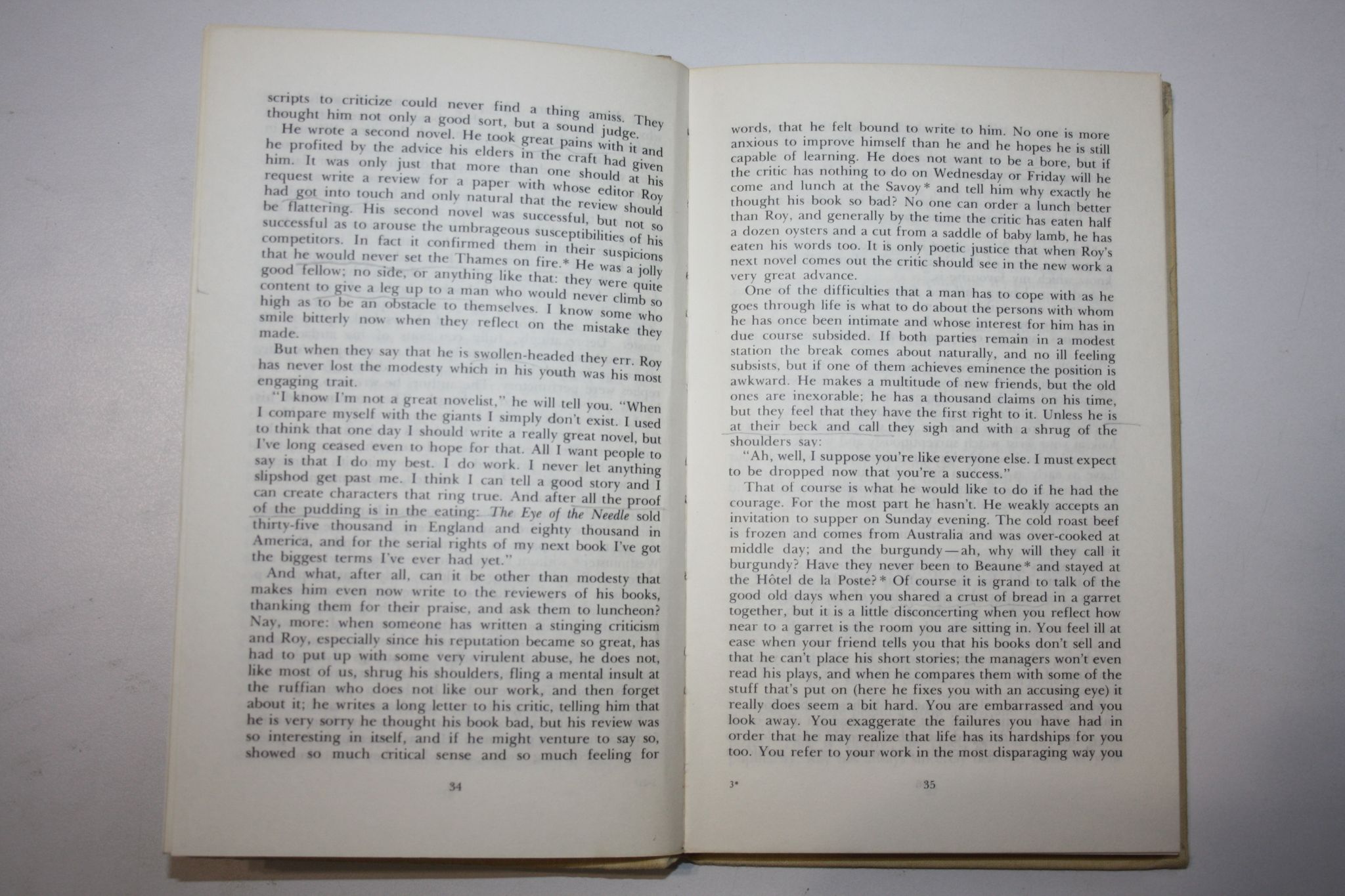 scripts to criticize could never find a thing amiss. They thought him not only a good sort, but a sound judge.

He wrote a second novel. He took great pains with it and he profited by the advice his elders in the craft had given him. It was only just that more than one should at his request write a review for a paper with whose editor Roy had got into touch and only natural that the review should be flattering. His second novel was successful, but not so successful as to arouse the umbrageous susceptibilities of his competitors. In fact it confirmed them in their suspicions that he would never set the Thames on fire.* He was a jolly good fellow; no side, or anything like that: they were quite content to give a leg up to a man who would never climb so high as to be an obstacle to themselves. I know some who smile bitterly now when they reflect on the mistake they made.

But when they say that he is swollen-headed they err. Roy has never lost the modesty which in his youth was his most engaging trait.

"I know I'm not a great novelist," he will tell you. "When I compare myself with the giants I simply don't exist. I used to think that one day I should write a really great novel, but I've long ceased even to hope for that. All I want people to say is that I do my best. I do work. I never let anything slipshod get past me. I think I can tell a good story and I can create characters that ring true. And after all the proof of the pudding is in the eating: The Eye of the Needle sold thirty-five thousand in England and eighty thousand in America, and for the serial rights of my next book I've got the biggest terms I've ever had yet."

And what, after all, can it be other than modesty that makes him even now write to the reviewers of his books, thanking them for their praise, and ask them to luncheon? Nay, more: when someone has written a stinging criticism and Roy, especially since his reputation became so great, has had to put up with some very virulent abuse, he does not, like most of us, shrug his shoulders, fling a mental insult at the ruffian who does not like our work, and then forget about it; he writes a long letter to his critic, telling him that he is very sorry he thought his book bad, but his review was so interesting in itself, and if he might venture to say so, showed so much critical sense and so much feeling for

34

words, that he felt bound to write to him. No one is more anxious to improve himself than he and he hopes he is still capable of learning. He does not want to be a bore, but if the critic has nothing to do on Wednesday or Friday will he come and lunch at the Savoy* and tell him why exactly he thought his book so bad? No one can order a lunch better than Roy, and generally by the time the critic has eaten half a dozen oysters and a cut from a saddle of baby lamb, he has eaten his words too. It is only poetic justice that when Roy's next novel comes out the critic should see in the new work a very great advance.

One of the difficulties that a man has to cope with as he goes through life is what to do about the persons with whom he has once been intimate and whose interest for him has in due course subsided. If both parties remain in a modest station the break comes about naturally, and no ill feeling subsists, but if one of them achieves eminence the position is awkward. He makes a multitude of new friends, but the old ones are inexorable; he has a thousand claims on his time, but they feel that they have the first right to it. Unless he is at their beck and call they sigh and with a shrug of the shoulders say:

"Ah, well, I suppose you're like everyone else. I must expect to be dropped now that you're a success."

That of course is what he would like to do if he had the courage. For the most part he hasn't. He weakly accepts an invitation to supper on Sunday evening. The cold roast beef is frozen and comes from Australia and was over-cooked at middle day; and the burgundy—ah, why will they call it burgundy? Have they never been to Beaune* and stayed at the Hôtel de la Poste?* Of course it is grand to talk of the good old days when you shared a crust of bread in a garret together, but it is a little disconcerting when you reflect how near to a garret is the room you are sitting in. You feel ill at ease when your friend tells you that his books don't sell and that he can't place his short stories; the managers won't even read his plays, and when he compares them with some of the stuff that's put on (here he fixes you with an accusing eye) it really does seem a bit hard. You are embarrassed and you look away. You exaggerate the failures you have had in order that he may realize that life has its hardships for you too. You refer to your work in the most disparaging way you

3*

35